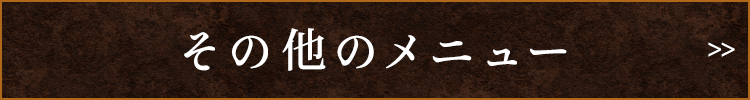 その他のメニュー >>